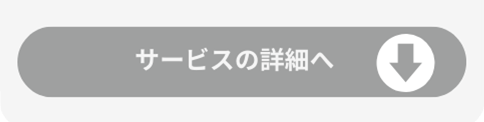 サービスの詳細へ